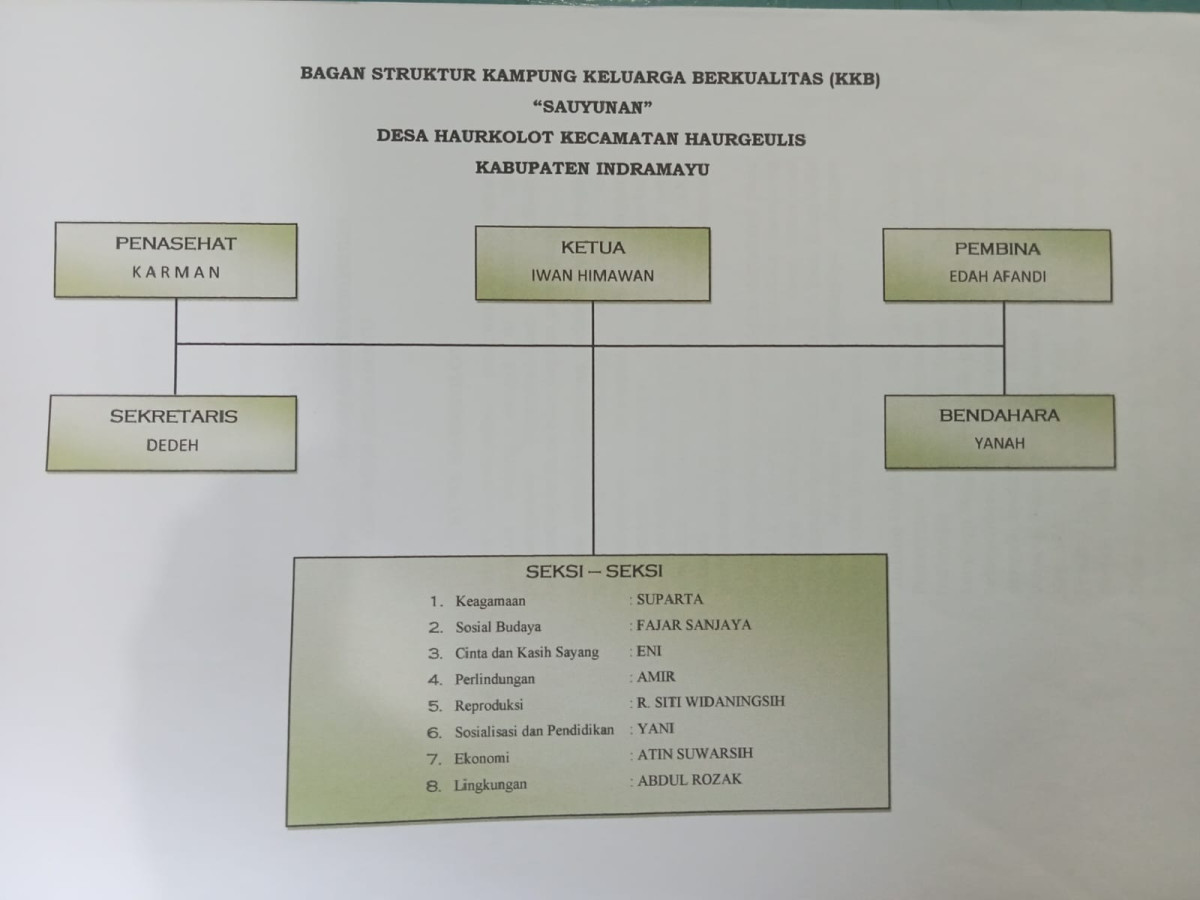 BAGAN STRUKTUR KAMPUNG KELUARGA BERKUALITAS (KKB)
"SAUYUNAN"
DESA HAURKOLOT KECAMATAN HAURGEULIS
KABUPATEN INDRAMAYU

PENASEHAT
KARMAN

KETUA
IWAN HIMAWAN

PEMBINA
EDAH AFANDI

SEKRETARIS
DEDEH

BENDAHARA
YANAH

SEKSI – SEKSI
1. Keagamaan : SUPARTA
2. Sosial Budaya : FAJAR SANJAYA
3. Cinta dan Kasih Sayang : ENI
4. Perlindungan : AMIR
5. Reproduksi : R. SITI WIDANINGSIH
6. Sosialisasi dan Pendidikan : YANI
7. Ekonomi : ATIN SUWARSIH
8. Lingkungan : ABDUL ROZAK